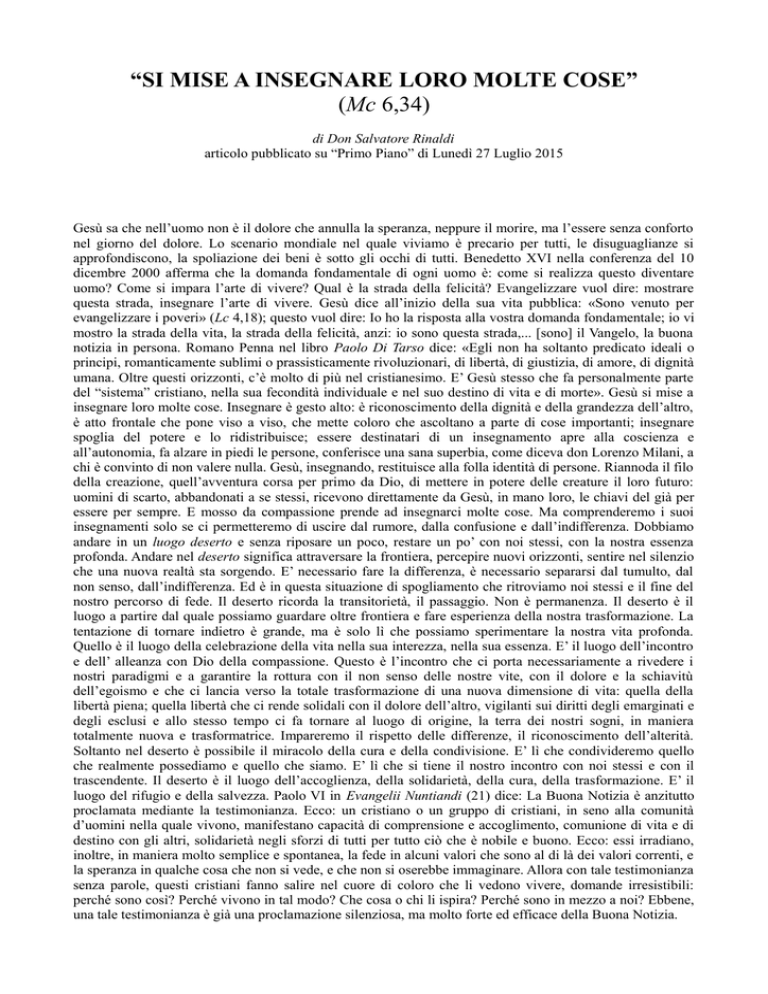 “SI MISE A INSEGNARE LORO MOLTE COSE”
(Mc 6,34)

di Don Salvatore Rinaldi
articolo pubblicato su “Primo Piano” di Lunedì 27 Luglio 2015

Gesù sa che nell’uomo non è il dolore che annulla la speranza, neppure il morire, ma l’essere senza conforto nel giorno del dolore. Lo scenario mondiale nel quale viviamo è precario per tutti, le disuguaglianze si approfondiscono, la spoliazione dei beni è sotto gli occhi di tutti. Benedetto XVI nella conferenza del 10 dicembre 2000 afferma che la domanda fondamentale di ogni uomo è: come si realizza questo diventare uomo? Come si impara l’arte di vivere? Qual è la strada della felicità? Evangelizzare vuol dire: mostrare questa strada, insegnare l’arte di vivere. Gesù dice all’inizio della sua vita pubblica: «Sono venuto per evangelizzare i poveri» (Lc 4,18); questo vuol dire: Io ho la risposta alla vostra domanda fondamentale; io vi mostro la strada della vita, la strada della felicità, anzi: io sono questa strada,... [sono] il Vangelo, la buona notizia in persona. Romano Penna nel libro Paolo Di Tarso dice: «Egli non ha soltanto predicato ideali o principi, romanticamente sublimi o prassisticamente rivoluzionari, di libertà, di giustizia, di amore, di dignità umana. Oltre questi orizzonti, c’è molto di più nel cristianesimo. E’ Gesù stesso che fa personalmente parte del “sistema” cristiano, nella sua fecondità individuale e nel suo destino di vita e di morte». Gesù si mise a insegnare loro molte cose. Insegnare è gesto alto: è riconoscimento della dignità e della grandezza dell’altro, è atto frontale che pone viso a viso, che mette coloro che ascoltano a parte di cose importanti; insegnare spoglia del potere e lo ridistribuisce; essere destinatari di un insegnamento apre alla coscienza e all’autonomia, fa alzare in piedi le persone, conferisce una sana superbia, come diceva don Lorenzo Milani, a chi è convinto di non valere nulla. Gesù, insegnando, restituisce alla folla identità di persone. Riannoda il filo della creazione, quell’avventura corsa per primo da Dio, di mettere in potere delle creature il loro futuro: uomini di scarto, abbandonati a se stessi, ricevono direttamente da Gesù, in mano loro, le chiavi del già per essere per sempre. E mosso da compassione prende ad insegnarci molte cose. Ma comprenderemo i suoi insegnamenti solo se ci permetteremo di uscire dal rumore, dalla confusione e dall’indifferenza. Dobbiamo andare in un luogo deserto e senza riposare un poco, restare un po’ con noi stessi, con la nostra essenza profonda. Andare nel deserto significa attraversare la frontiera, percepire nuovi orizzonti, sentire nel silenzio che una nuova realtà sta sorgendo. E’ necessario fare la differenza, è necessario separarsi dal tumulto, dal non senso, dall’indifferenza. Ed è in questa situazione di spogliamento che ritroviamo noi stessi e il fine del nostro percorso di fede. Il deserto ricorda la transitorietà, il passaggio. Non è permanenza. Il deserto è il luogo a partire dal quale possiamo guardare oltre frontiera e fare esperienza della nostra trasformazione. La tentazione di tornare indietro è grande, ma è solo lì che possiamo sperimentare la nostra vita profonda. Quello è il luogo della celebrazione della vita nella sua interezza, nella sua essenza. E’ il luogo dell’incontro e dell’ alleanza con Dio della compassione. Questo è l’incontro che ci porta necessariamente a rivedere i nostri paradigmi e a garantire la rottura con il non senso delle nostre vite, con il dolore e la schiavitù dell’egoismo e che ci lancia verso la totale trasformazione di una nuova dimensione di vita: quella della libertà piena; quella libertà che ci rende solidali con il dolore dell’altro, vigilanti sui diritti degli emarginati e degli esclusi e allo stesso tempo ci fa tornare al luogo di origine, la terra dei nostri sogni, in maniera totalmente nuova e trasformatrice. Impareremo il rispetto delle differenze, il riconoscimento dell’alterità. Soltanto nel deserto è possibile il miracolo della cura e della condivisione. E’ lì che condivideremo quello che realmente possediamo e quello che siamo. E’ lì che si tiene il nostro incontro con noi stessi e con il trascendente. Il deserto è il luogo dell’accoglienza, della solidarietà, della cura, della trasformazione. E’ il luogo del rifugio e della salvezza. Paolo VI in Evangelii Nuntiandi (21) dice: La Buona Notizia è anzitutto proclamata mediante la testimonianza. Ecco: un cristiano o un gruppo di cristiani, in seno alla comunità d’uomini nella quale vivono, manifestano capacità di comprensione e accoglimento, comunione di vita e di destino con gli altri, solidarietà negli sforzi di tutti per tutto ciò che è nobile e buono. Ecco: essi irradiano, inoltre, in maniera molto semplice e spontanea, la fede in alcuni valori che sono al di là dei valori correnti, e la speranza in qualche cosa che non si vede, e che non si oserebbe immaginare. Allora con tale testimonianza senza parole, questi cristiani fanno salire nel cuore di coloro che li vedono vivere, domande irresistibili: perché sono così? Perché vivono in tal modo? Che cosa o chi li ispira? Perché sono in mezzo a noi? Ebbene, una tale testimonianza è già una proclamazione silenziosa, ma molto forte ed efficace della Buona Notizia.